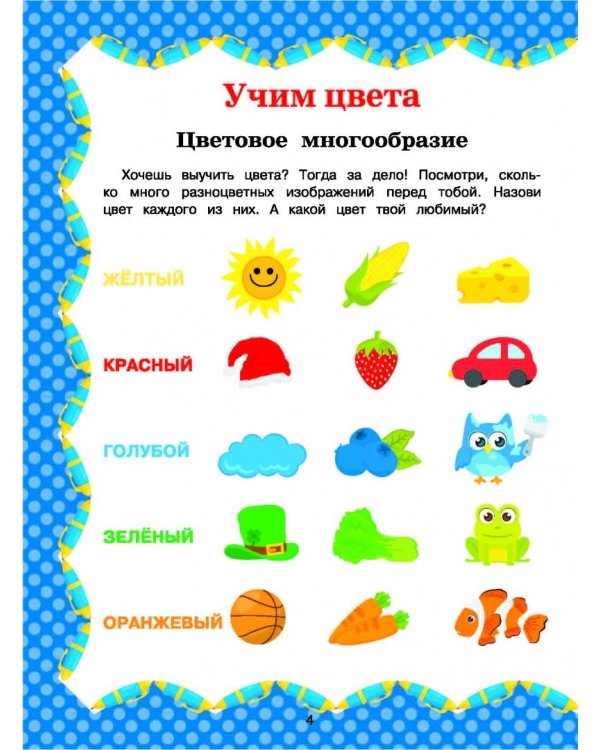 Учим цвета

Цветовое многообразие

Хочешь выучить цвета? Тогда за дело! Посмотри, сколько много разноцветных изображений перед тобой. Назови цвет каждого из них. А какой цвет твой любимый?

ЖЁЛТЫЙ

КРАСНЫЙ

ГОЛУБОЙ

ЗЕЛЁНЫЙ

ОРАНЖЕВЫЙ

4